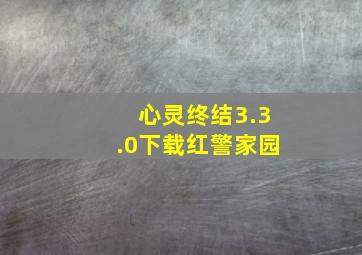 心灵终结3.3.0下载红警家园